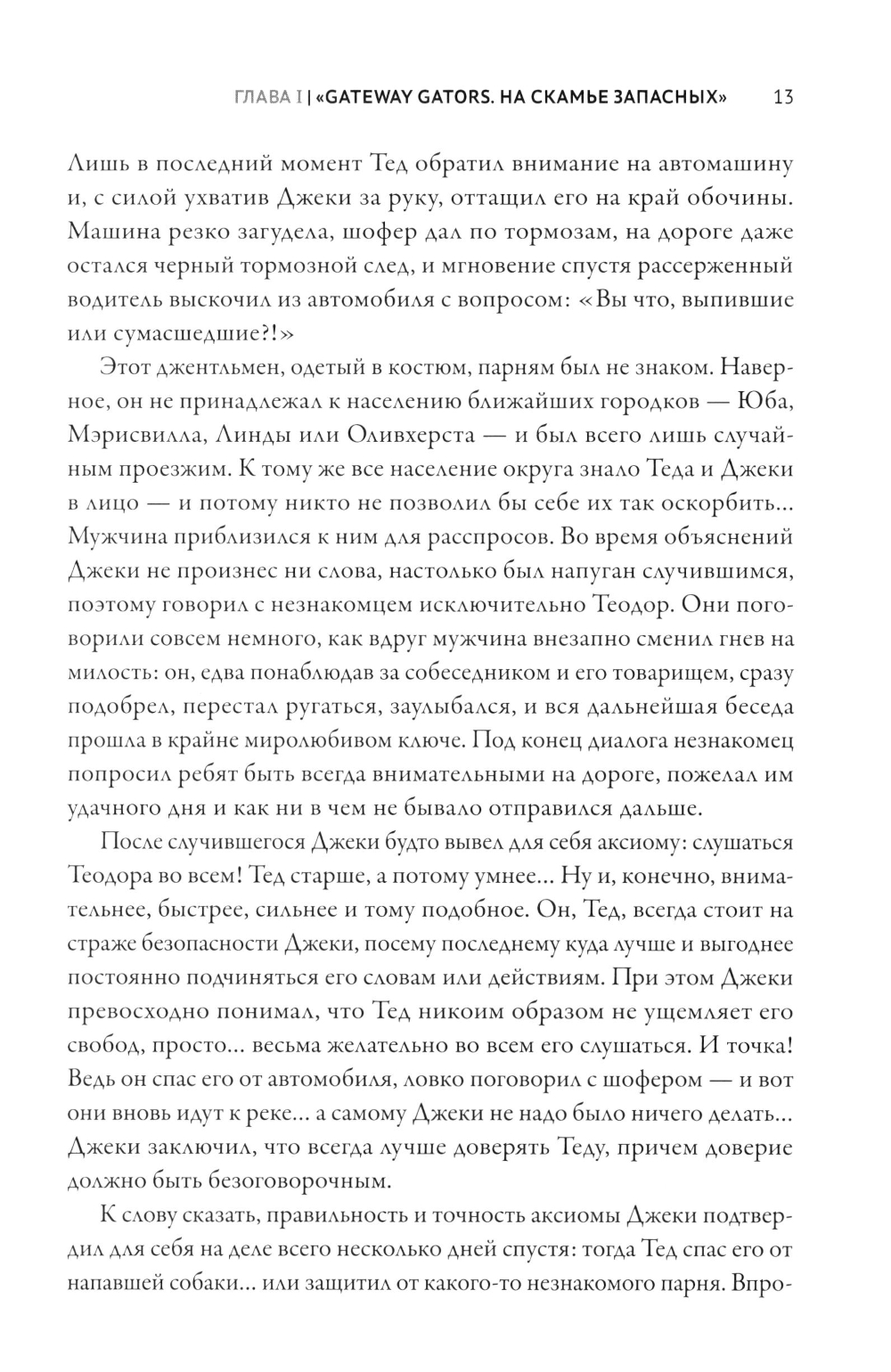 ГЛАВА I | «GATEWAY GATORS. НА СКАМЬЕ ЗАПАСНЫХ» 13

Лишь в последний момент Тед обратил внимание на автомашину и, с силой ухватив Джеки за руку, оттащил его на край обочины. Машина резко загудела, шофер дал по тормозам, на дороге даже остался черный тормозной след, и мгновение спустя рассерженный водитель выскочил из автомобиля с вопросом: «Вы что, выпившие или сумасшедшие?!»

Этот джентльмен, одетый в костюм, парням был не знаком. Наверное, он не принадлежал к населению ближайших городков — Юба, Мэрисвилла, Линды или Оливхерста — и был всего лишь случайным проезжим. К тому же все население округа знало Теда и Джеки в лицо — и потому никто не позволил бы себе их так оскорбить... Мужчина приблизился к ним для расспросов. Во время объяснений Джеки не произнес ни слова, настолько был напуган случившимся, поэтому говорил с незнакомцем исключительно Теодор. Они поговорили совсем немного, как вдруг мужчина внезапно сменил гнев на милость: он, едва понаблюдав за собеседником и его товарищем, сразу подобрел, перестал ругаться, заулыбался, и вся дальнейшая беседа прошла в крайне миролюбивом ключе. Под конец диалога незнакомец попросил ребят быть всегда внимательными на дороге, пожелал им удачного дня и как ни в чем не бывало отправился дальше.

После случившегося Джеки будто вывел для себя аксиому: слушаться Теодора во всем! Тед старше, а потому умнее... Ну и, конечно, внимательнее, быстрее, сильнее и тому подобное. Он, Тед, всегда стоит на страже безопасности Джеки, посему последнему куда лучше и выгоднее постоянно подчиняться его словам или действиям. При этом Джеки превосходно понимал, что Тед никоим образом не ущемляет его свобод, просто... весьма желательно во всем его слушаться. И точка! Ведь он спас его от автомобиля, ловко поговорил с шофером — и вот они вновь идут к реке... а самому Джеки не надо было ничего делать... Джеки заключил, что всегда лучше доверять Теду, причем доверие должно быть безоговорочным.

К слову сказать, правильность и точность аксиомы Джеки подтвердил для себя на деле всего несколько дней спустя: тогда Тед спас его от напавшей собаки... или защитил от какого-то незнакомого парня. Впро-